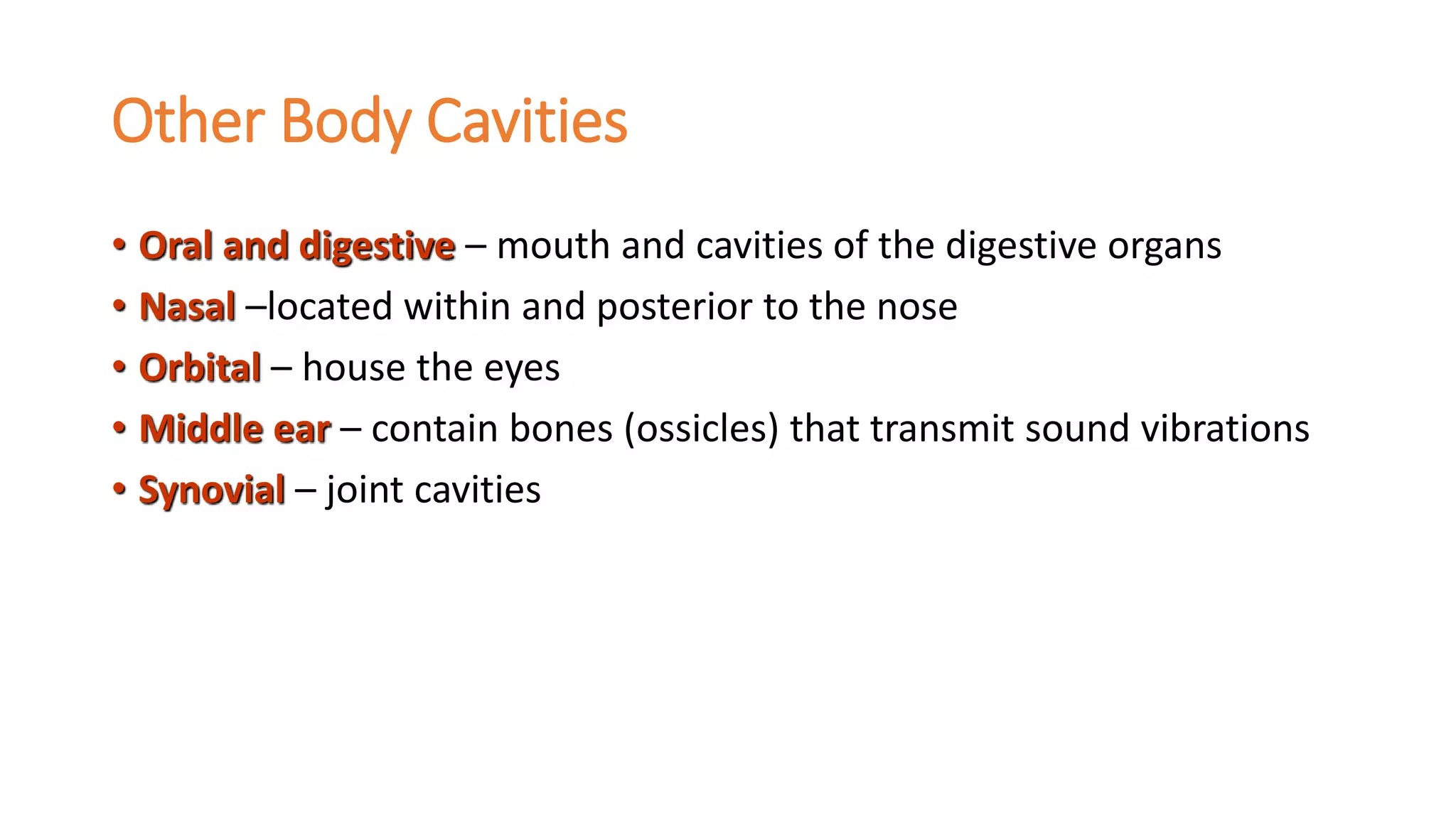 Other Body Cavities

• Oral and digestive – mouth and cavities of the digestive organs
• Nasal –located within and posterior to the nose
• Orbital – house the eyes
• Middle ear – contain bones (ossicles) that transmit sound vibrations
• Synovial – joint cavities